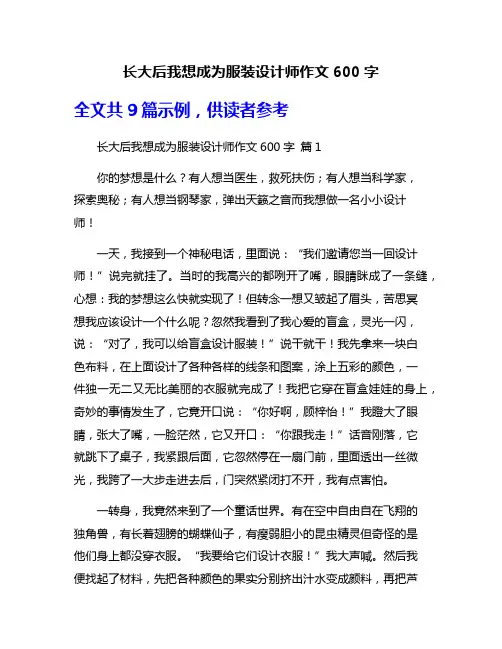 长大后我想成为服装设计师作文 600 字

全文共 9 篇示例，供读者参考

长大后我想成为服装设计师作文 600 字 篇 1

你的梦想是什么？有人想当医生，救死扶伤；有人想当科学家，探索奥秘；有人想当钢琴家，弹出天籁之音而我想做一名小小设计师！

一天，我接到一个神秘电话，里面说：“我们邀请您当一回设计师！”说完就挂了。当时的我高兴的都咧开了嘴，眼睛眯成了一条缝，心想：我的梦想这么快就实现了！但转念一想又皱起了眉头，苦思冥想我应该设计一个什么呢？忽然我看到了我心爱的盲盒，灵光一闪，说：“对了，我可以给盲盒设计服装！”说干就干！我先拿来一块白色布料，在上面设计了各种各样的线条和图案，涂上五彩的颜色，一件独一无二又无比美丽的衣服就完成了！我把它穿在盲盒娃娃的身上，奇妙的事情发生了，它竟开口说：“你好啊，顾梓怡！”我瞪大了眼睛，张大了嘴，一脸茫然，它又开口：“你跟我走！”话音刚落，它就跳下了桌子，我紧跟后面，它忽然停在一扇门前，里面透出一丝微光，我跨了一大步走进去后，门突然紧闭打不开，我有点害怕。

一转身，我竟然来到了一个童话世界。有在空中自由自在飞翔的独角兽，有长着翅膀的蝴蝶仙子，有瘦弱胆小的昆虫精灵但奇怪的是他们身上都没穿衣服。“我要给它们设计衣服！”我大声喊。然后我便找起了材料，先把各种颜色的果实分别挤出汁水变成颜料，再把芦